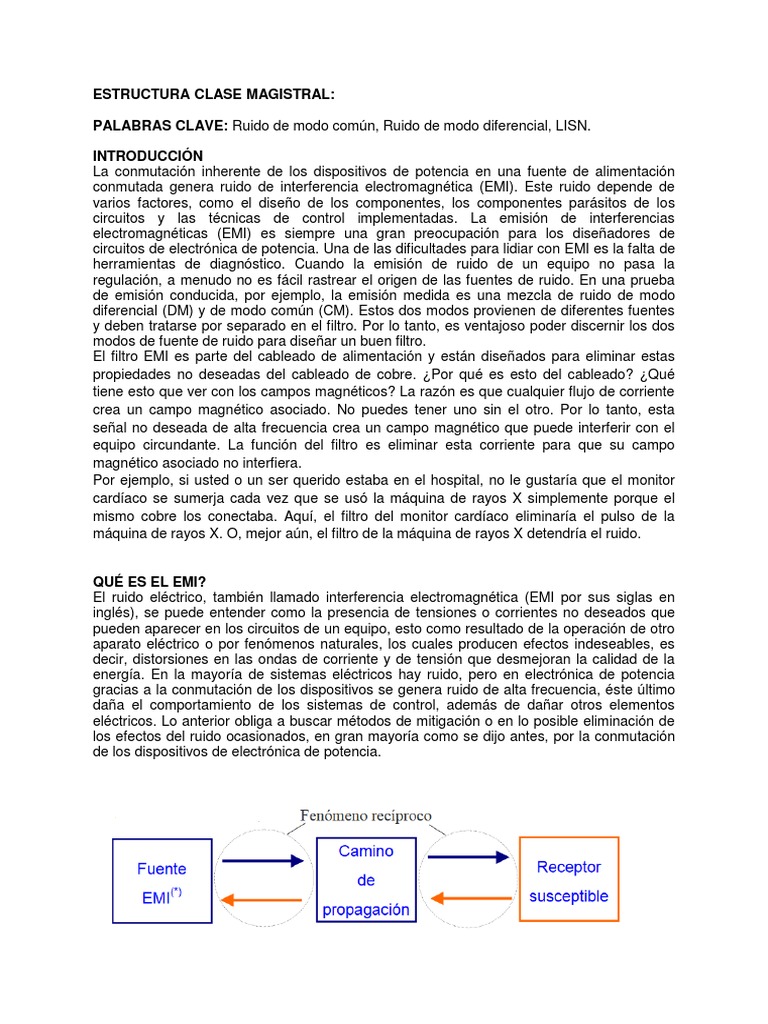 ESTRUCTURA CLASE MAGISTRAL:

PALABRAS CLAVE: Ruido de modo común, Ruido de modo diferencial, LISN.

INTRODUCCIÓN
La conmutación inherente de los dispositivos de potencia en una fuente de alimentación conmutada genera ruido de interferencia electromagnética (EMI). Este ruido depende de varios factores, como el diseño de los componentes, los componentes parásitos de los circuitos y las técnicas de control implementadas. La emisión de interferencias electromagnéticas (EMI) es siempre una gran preocupación para los diseñadores de circuitos de electrónica de potencia. Una de las dificultades para lidiar con EMI es la falta de herramientas de diagnóstico. Cuando la emisión de ruido de un equipo no pasa la regulación, a menudo no es fácil rastrear el origen de las fuentes de ruido. En una prueba de emisión conducida, por ejemplo, la emisión medida es una mezcla de ruido de modo diferencial (DM) y de modo común (CM). Estos dos modos provienen de diferentes fuentes y deben tratarse por separado en el filtro. Por lo tanto, es ventajoso poder discernir los dos modos de fuente de ruido para diseñar un buen filtro.
El filtro EMI es parte del cableado de alimentación y están diseñados para eliminar estas propiedades no deseadas del cableado de cobre. ¿Por qué es esto del cableado? ¿Qué tiene esto que ver con los campos magnéticos? La razón es que cualquier flujo de corriente crea un campo magnético asociado. No puedes tener uno sin el otro. Por lo tanto, esta señal no deseada de alta frecuencia crea un campo magnético que puede interferir con el equipo circundante. La función del filtro es eliminar esta corriente para que su campo magnético asociado no interfiera.
Por ejemplo, si usted o un ser querido estaba en el hospital, no le gustaría que el monitor cardíaco se sumerja cada vez que se usó la máquina de rayos X simplemente porque el mismo cobre los conectaba. Aquí, el filtro del monitor cardíaco eliminaría el pulso de la máquina de rayos X. O, mejor aún, el filtro de la máquina de rayos X detendría el ruido.

QUÉ ES EL EMI?
El ruido eléctrico, también llamado interferencia electromagnética (EMI por sus siglas en inglés), se puede entender como la presencia de tensiones o corrientes no deseados que pueden aparecer en los circuitos de un equipo, esto como resultado de la operación de otro aparato eléctrico o por fenómenos naturales, los cuales producen efectos indeseables, es decir, distorsiones en las ondas de corriente y de tensión que desmejoran la calidad de la energía. En la mayoría de sistemas eléctricos hay ruido, pero en electrónica de potencia gracias a la conmutación de los dispositivos se genera ruido de alta frecuencia, éste último daña el comportamiento de los sistemas de control, además de dañar otros elementos eléctricos. Lo anterior obliga a buscar métodos de mitigación o en lo posible eliminación de los efectos del ruido ocasionados, en gran mayoría como se dijo antes, por la conmutación de los dispositivos de electrónica de potencia.

Fenómeno recíproco

Fuente EMI$^{(*)}$

Camino de propagación

Receptor susceptible